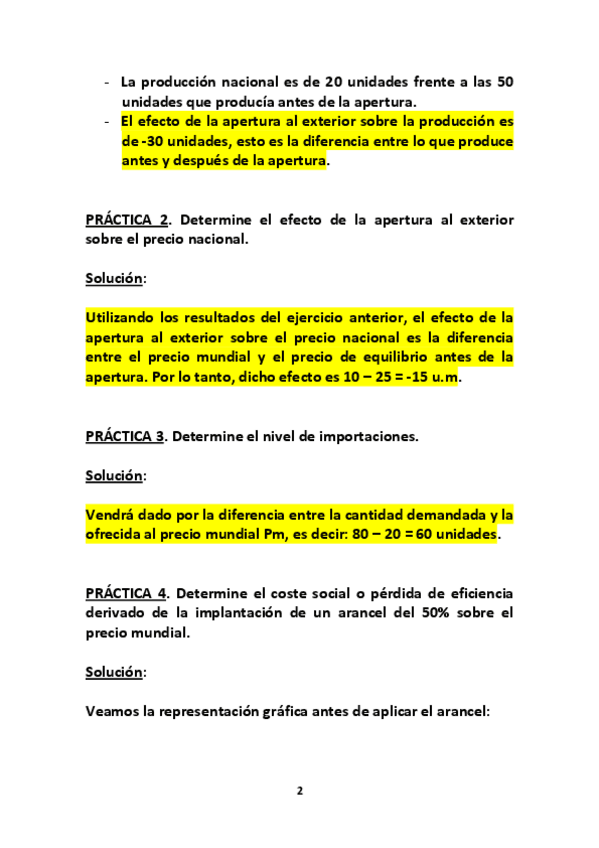 - La producción nacional es de 20 unidades frente a las 50 unidades que producía antes de la apertura.
- El efecto de la apertura al exterior sobre la producción es de -30 unidades, esto es la diferencia entre lo que produce antes y después de la apertura.

PRÁCTICA 2. Determine el efecto de la apertura al exterior sobre el precio nacional.

Solución:

Utilizando los resultados del ejercicio anterior, el efecto de la apertura al exterior sobre el precio nacional es la diferencia entre el precio mundial y el precio de equilibrio antes de la apertura. Por lo tanto, dicho efecto es 10 – 25 = -15 u.m.

PRÁCTICA 3. Determine el nivel de importaciones.

Solución:

Vendrá dado por la diferencia entre la cantidad demandada y la ofrecida al precio mundial Pm, es decir: 80 – 20 = 60 unidades.

PRÁCTICA 4. Determine el coste social o pérdida de eficiencia derivado de la implantación de un arancel del 50% sobre el precio mundial.

Solución:

Veamos la representación gráfica antes de aplicar el arancel:

2